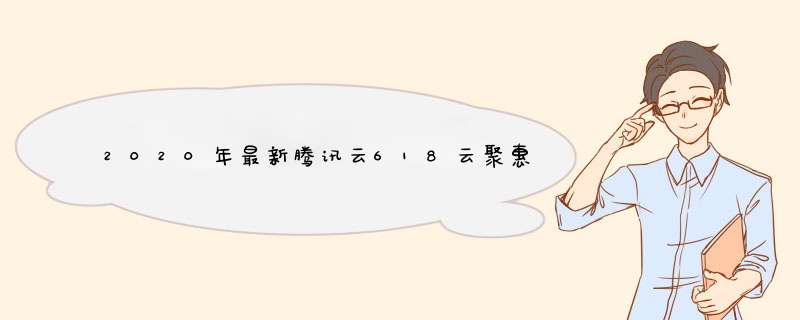 2020年最新腾讯云618云聚惠